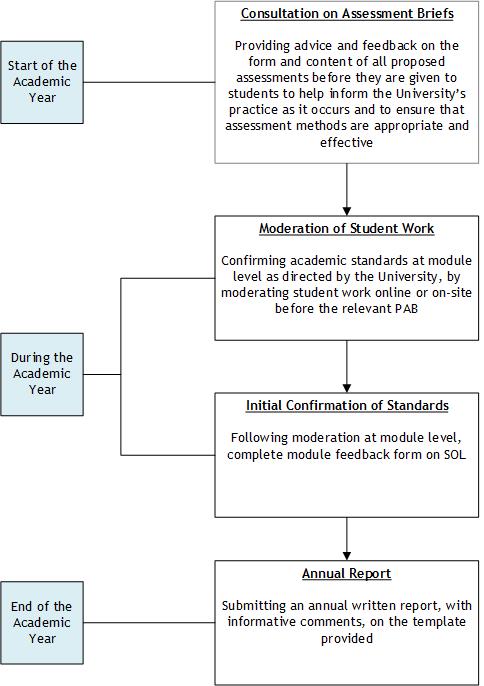 Start of the Academic Year

Consultation on Assessment Briefs

Providing advice and feedback on the form and content of all proposed assessments before they are given to students to help inform the University's practice as it occurs and to ensure that assessment methods are appropriate and effective

During the Academic Year

Moderation of Student Work

Confirming academic standards at module level as directed by the University, by moderating student work online or on-site before the relevant PAB

Initial Confirmation of Standards

Following moderation at module level, complete module feedback form on SOL

End of the Academic Year

Annual Report

Submitting an annual written report, with informative comments, on the template provided